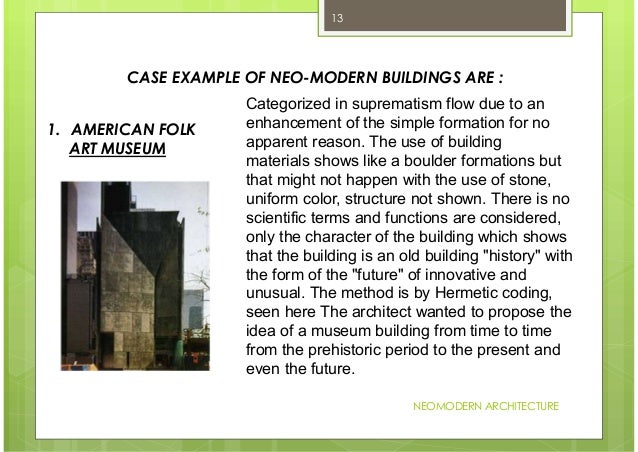 13

CASE EXAMPLE OF NEO-MODERN BUILDINGS ARE :

1. AMERICAN FOLK ART MUSEUM

Categorized in suprematism flow due to an enhancement of the simple formation for no apparent reason. The use of building materials shows like a boulder formations but that might not happen with the use of stone, uniform color, structure not shown. There is no scientific terms and functions are considered, only the character of the building which shows that the building is an old building "history" with the form of the "future" of innovative and unusual. The method is by Hermetic coding, seen here The architect wanted to propose the idea of a museum building from time to time from the prehistoric period to the present and even the future.

NEOMODERN ARCHITECTURE